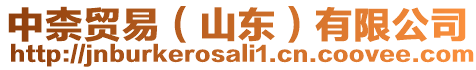 中柰贸易（山东）有限公司
http://jnburkerosali1.cn.coovee.com